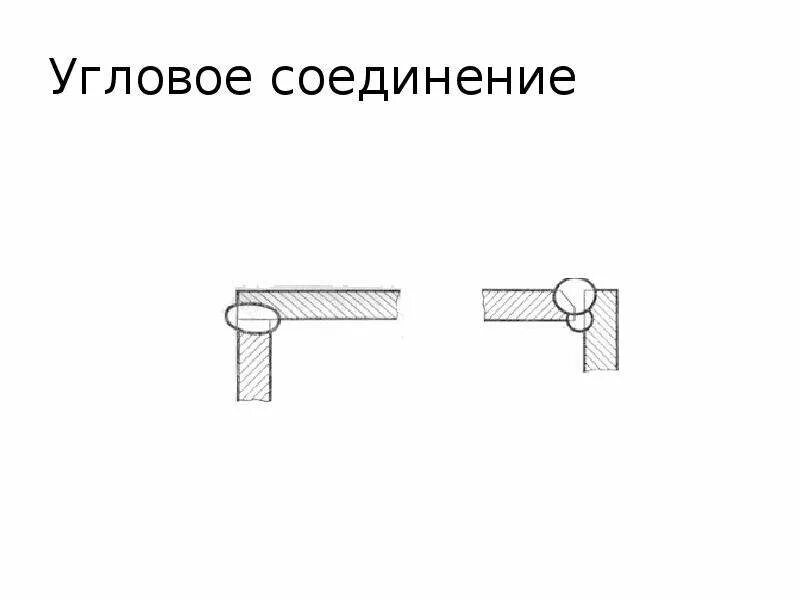 Угловое соединение